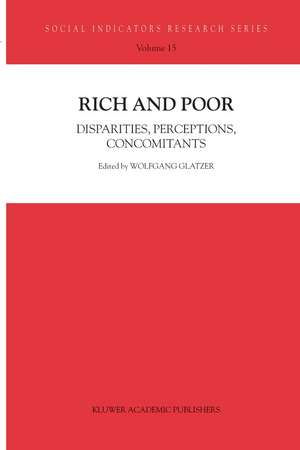 SOCIAL INDICATORS RESEARCH SERIES

Volume 15

RICH AND POOR

DISPARITIES, PERCEPTIONS, CONCOMITANTS

Edited by WOLFGANG GLATZER

KLUWER ACADEMIC PUBLISHERS